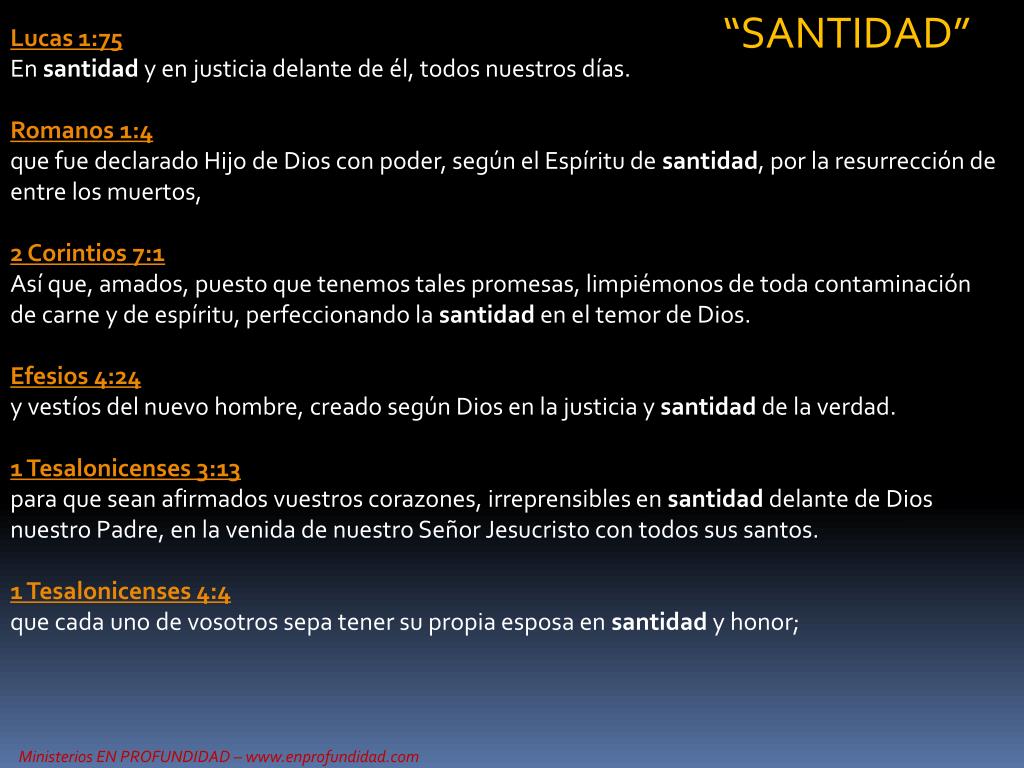 “SANTIDAD”

Lucas 1:75
En santidad y en justicia delante de él, todos nuestros días.

Romanos 1:4
que fue declarado Hijo de Dios con poder, según el Espíritu de santidad, por la resurrección de entre los muertos,

2 Corintios 7:1
Así que, amados, puesto que tenemos tales promesas, limpiémonos de toda contaminación de carne y de espíritu, perfeccionando la santidad en el temor de Dios.

Efesios 4:24
y vestíos del nuevo hombre, creado según Dios en la justicia y santidad de la verdad.

1 Tesalonicenses 3:13
para que sean afirmados vuestros corazones, irreprensibles en santidad delante de Dios nuestro Padre, en la venida de nuestro Señor Jesucristo con todos sus santos.

1 Tesalonicenses 4:4
que cada uno de vosotros sepa tener su propia esposa en santidad y honor;

Ministerios EN PROFUNDIDAD – www.enprofundidad.com